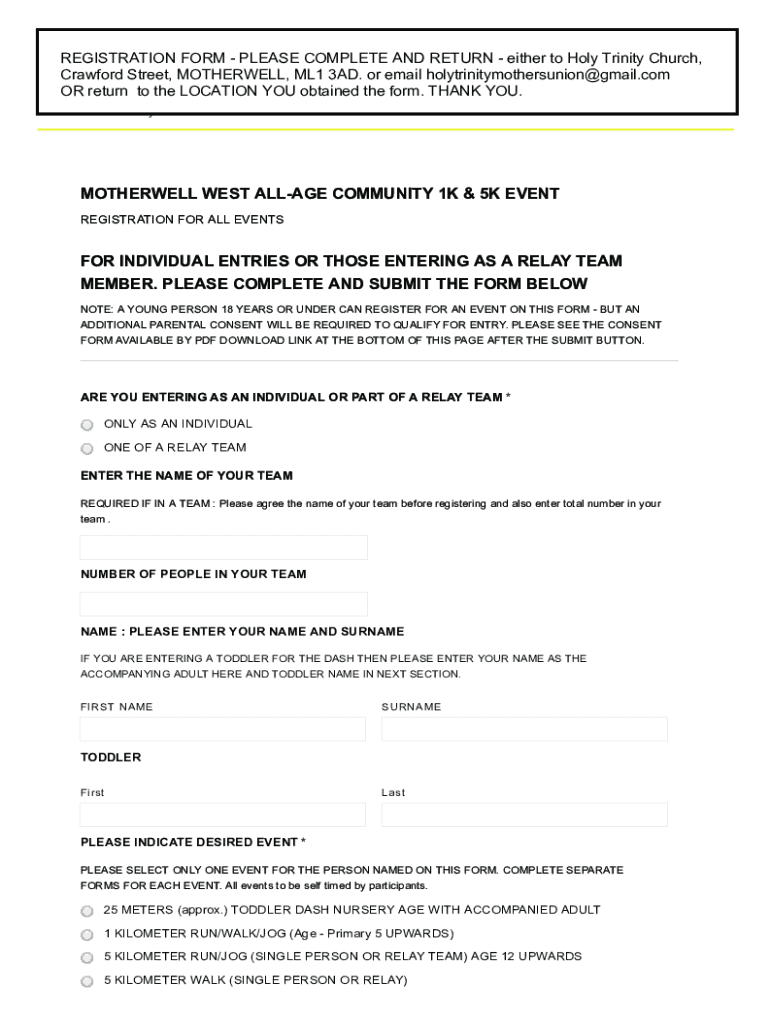 REGISTRATION FORM - PLEASE COMPLETE AND RETURN - either to Holy Trinity Church, Crawford Street, MOTHERWELL, ML1 3AD. or email holytrinitymothersunion@gmail.com OR return to the LOCATION YOU obtained the form. THANK YOU.

MOTHERWELL WEST ALL-AGE COMMUNITY 1K & 5K EVENT

REGISTRATION FOR ALL EVENTS

FOR INDIVIDUAL ENTRIES OR THOSE ENTERING AS A RELAY TEAM MEMBER. PLEASE COMPLETE AND SUBMIT THE FORM BELOW

NOTE: A YOUNG PERSON 18 YEARS OR UNDER CAN REGISTER FOR AN EVENT ON THIS FORM - BUT AN ADDITIONAL PARENTAL CONSENT WILL BE REQUIRED TO QUALIFY FOR ENTRY. PLEASE SEE THE CONSENT FORM AVAILABLE BY PDF DOWNLOAD LINK AT THE BOTTOM OF THIS PAGE AFTER THE SUBMIT BUTTON.

ARE YOU ENTERING AS AN INDIVIDUAL OR PART OF A RELAY TEAM *

ONLY AS AN INDIVIDUAL

ONE OF A RELAY TEAM

ENTER THE NAME OF YOUR TEAM

REQUIRED IF IN A TEAM : Please agree the name of your team before registering and also enter total number in your team .

NUMBER OF PEOPLE IN YOUR TEAM

NAME : PLEASE ENTER YOUR NAME AND SURNAME

IF YOU ARE ENTERING A TODDLER FOR THE DASH THEN PLEASE ENTER YOUR NAME AS THE ACCOMPANYING ADULT HERE AND TODDLER NAME IN NEXT SECTION.

FIRST NAME

SURNAME

TODDLER

First

Last

PLEASE INDICATE DESIRED EVENT *

PLEASE SELECT ONLY ONE EVENT FOR THE PERSON NAMED ON THIS FORM. COMPLETE SEPARATE FORMS FOR EACH EVENT. All events to be self timed by participants.

25 METERS (approx.) TODDLER DASH NURSERY AGE WITH ACCOMPANIED ADULT

1 KILOMETER RUN/WALK/JOG (Age - Primary 5 UPWARDS)

5 KILOMETER RUN/JOG (SINGLE PERSON OR RELAY TEAM) AGE 12 UPWARDS

5 KILOMETER WALK (SINGLE PERSON OR RELAY)